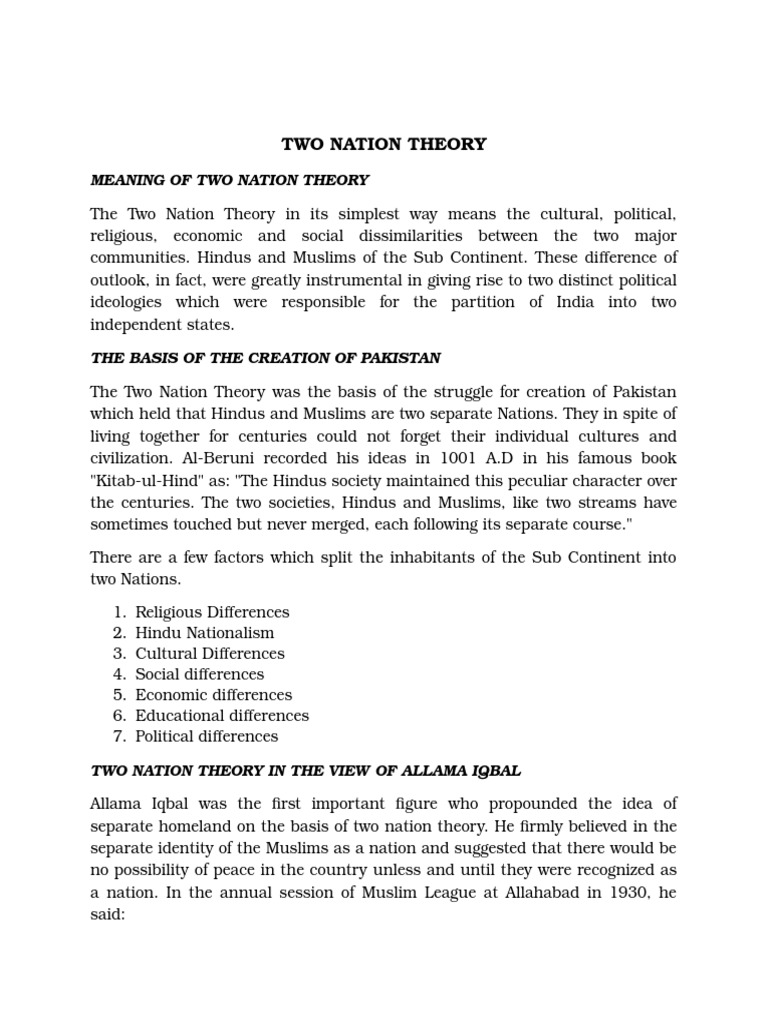 TWO NATION THEORY

MEANING OF TWO NATION THEORY

The Two Nation Theory in its simplest way means the cultural, political, religious, economic and social dissimilarities between the two major communities. Hindus and Muslims of the Sub Continent. These difference of outlook, in fact, were greatly instrumental in giving rise to two distinct political ideologies which were responsible for the partition of India into two independent states.

THE BASIS OF THE CREATION OF PAKISTAN

The Two Nation Theory was the basis of the struggle for creation of Pakistan which held that Hindus and Muslims are two separate Nations. They in spite of living together for centuries could not forget their individual cultures and civilization. Al-Beruni recorded his ideas in 1001 A.D in his famous book "Kitab-ul-Hind" as: "The Hindus society maintained this peculiar character over the centuries. The two societies, Hindus and Muslims, like two streams have sometimes touched but never merged, each following its separate course."

There are a few factors which split the inhabitants of the Sub Continent into two Nations.

1. Religious Differences
2. Hindu Nationalism
3. Cultural Differences
4. Social differences
5. Economic differences
6. Educational differences
7. Political differences

TWO NATION THEORY IN THE VIEW OF ALLAMA IQBAL

Allama Iqbal was the first important figure who propounded the idea of separate homeland on the basis of two nation theory. He firmly believed in the separate identity of the Muslims as a nation and suggested that there would be no possibility of peace in the country unless and until they were recognized as a nation. In the annual session of Muslim League at Allahabad in 1930, he said: